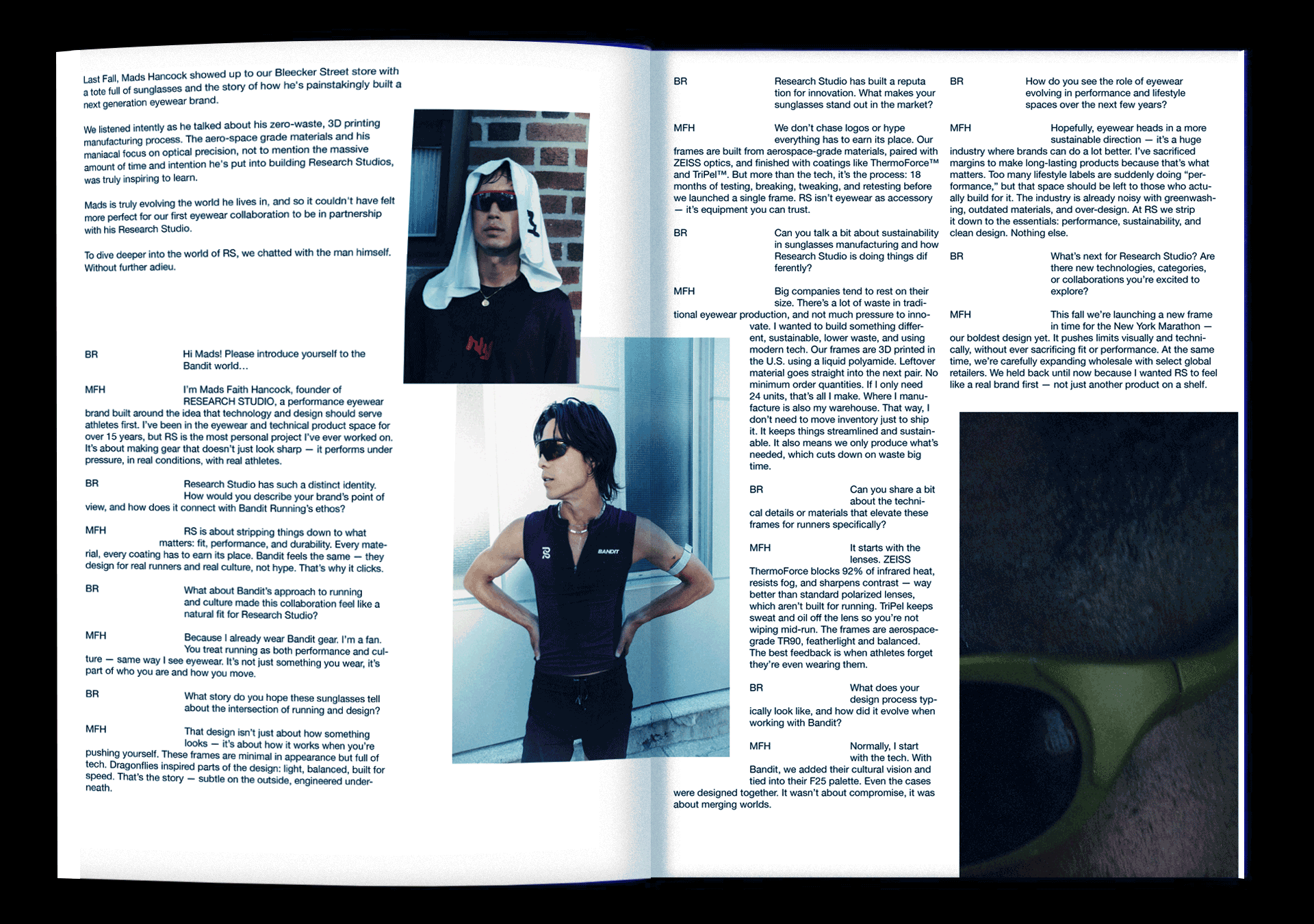 Last Fall, Mads Hancock showed up to our Bleecker Street store with a tote full of sunglasses and the story of how he's painstakingly built a next generation eyewear brand.

We listened intently as he talked about his zero-waste, 3D printing manufacturing process. The aero-space grade materials and his maniacal focus on optical precision, not to mention the massive amount of time and intention he's put into building Research Studios, was truly inspiring to learn.

Mads is truly evolving the world he lives in, and so it couldn't have felt more perfect for our first eyewear collaboration to be in partnership with his Research Studio.

To dive deeper into the world of RS, we chatted with the man himself. Without further adieu.

BR Hi Mads! Please introduce yourself to the Bandit world...

MFH I'm Mads Faith Hancock, founder of RESEARCH STUDIO, a performance eyewear brand built around the idea that technology and design should serve athletes first. I've been in the eyewear and technical product space for over 15 years, but RS is the most personal project I've ever worked on. It's about making gear that doesn't just look sharp — it performs under pressure, in real conditions, with real athletes.

BR Research Studio has such a distinct identity. How would you describe your brand's point of view, and how does it connect with Bandit Running's ethos?

MFH RS is about stripping things down to what matters: fit, performance, and durability. Every material, every coating has to earn its place. Bandit feels the same — they design for real runners and real culture, not hype. That's why it clicks.

BR What about Bandit's approach to running and culture made this collaboration feel like a natural fit for Research Studio?

MFH Because I already wear Bandit gear. I'm a fan. You treat running as both performance and culture — same way I see eyewear. It's not just something you wear, it's part of who you are and how you move.

BR What story do you hope these sunglasses tell about the intersection of running and design?

MFH That design isn't just about how something looks — it's about how it works when you're pushing yourself. These frames are minimal in appearance but full of tech. Dragonflies inspired parts of the design: light, balanced, built for speed. That's the story — subtle on the outside, engineered underneath.

NY

BANDIT

BR Research Studio has built a reputa tion for innovation. What makes your sunglasses stand out in the market?

MFH We don't chase logos or hype everything has to earn its place. Our frames are built from aerospace-grade materials, paired with ZEISS optics, and finished with coatings like ThermoForce™ and TriPel™. But more than the tech, it's the process: 18 months of testing, breaking, tweaking, and retesting before we launched a single frame. RS isn't eyewear as accessory — it's equipment you can trust.

BR Can you talk a bit about sustainability in sunglasses manufacturing and how Research Studio is doing things dif ferently?

MFH Big companies tend to rest on their size. There's a lot of waste in traditional eyewear production, and not much pressure to innovate. I wanted to build something different, sustainable, lower waste, and using modern tech. Our frames are 3D printed in the U.S. using a liquid polyamide. Leftover material goes straight into the next pair. No minimum order quantities. If I only need 24 units, that's all I make. Where I manufacture is also my warehouse. That way, I don't need to move inventory just to ship it. It keeps things streamlined and sustainable. It also means we only produce what's needed, which cuts down on waste big time.

BR Can you share a bit about the technical details or materials that elevate these frames for runners specifically?

MFH It starts with the lenses. ZEISS ThermoForce blocks 92% of infrared heat, resists fog, and sharpens contrast — way better than standard polarized lenses, which aren't built for running. TriPel keeps sweat and oil off the lens so you're not wiping mid-run. The frames are aerospace-grade TR90, featherlight and balanced. The best feedback is when athletes forget they're even wearing them.

BR What does your design process typically look like, and how did it evolve when working with Bandit?

MFH Normally, I start with the tech. With Bandit, we added their cultural vision and tied into their F25 palette. Even the cases were designed together. It wasn't about compromise, it was about merging worlds.

BR How do you see the role of eyewear evolving in performance and lifestyle spaces over the next few years?

MFH Hopefully, eyewear heads in a more sustainable direction — it's a huge industry where brands can do a lot better. I've sacrificed margins to make long-lasting products because that's what matters. Too many lifestyle labels are suddenly doing "performance," but that space should be left to those who actually build for it. The industry is already noisy with greenwashing, outdated materials, and over-design. At RS we strip it down to the essentials: performance, sustainability, and clean design. Nothing else.

BR What's next for Research Studio? Are there new technologies, categories, or collaborations you're excited to explore?

MFH This fall we're launching a new frame in time for the New York Marathon — our boldest design yet. It pushes limits visually and technically, without ever sacrificing fit or performance. At the same time, we're carefully expanding wholesale with select global retailers. We held back until now because I wanted RS to feel like a real brand first — not just another product on a shelf.